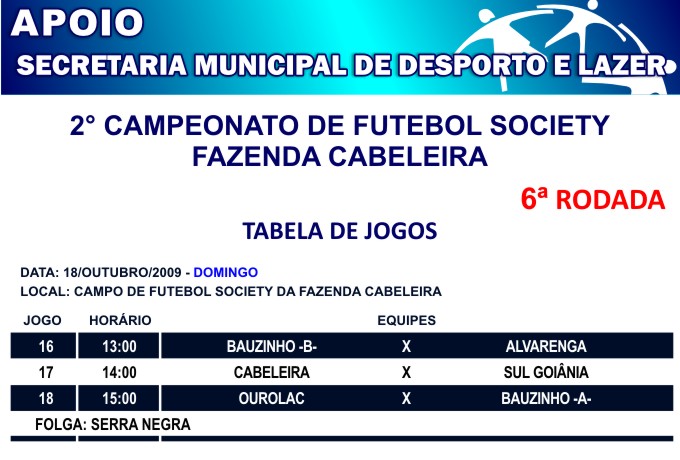 APOIO
SECRETARIA MUNICIPAL DE DESPORTO E LAZER

2° CAMPEONATO DE FUTEBOL SOCIETY
FAZENDA CABELEIRA

6ª RODADA

TABELA DE JOGOS

DATA: 18/OUTUBRO/2009 - DOMINGO
LOCAL: CAMPO DE FUTEBOL SOCIETY DA FAZENDA CABELEIRA

| JOGO | HORÁRIO | EQUIPES | | |
|---|---|---|---|---|
| 16 | 13:00 | BAUZINHO -B- | X | ALVARENGA |
| 17 | 14:00 | CABELEIRA | X | SUL GOIÂNIA |
| 18 | 15:00 | OUROLAC | X | BAUZINHO -A- |

FOLGA: SERRA NEGRA